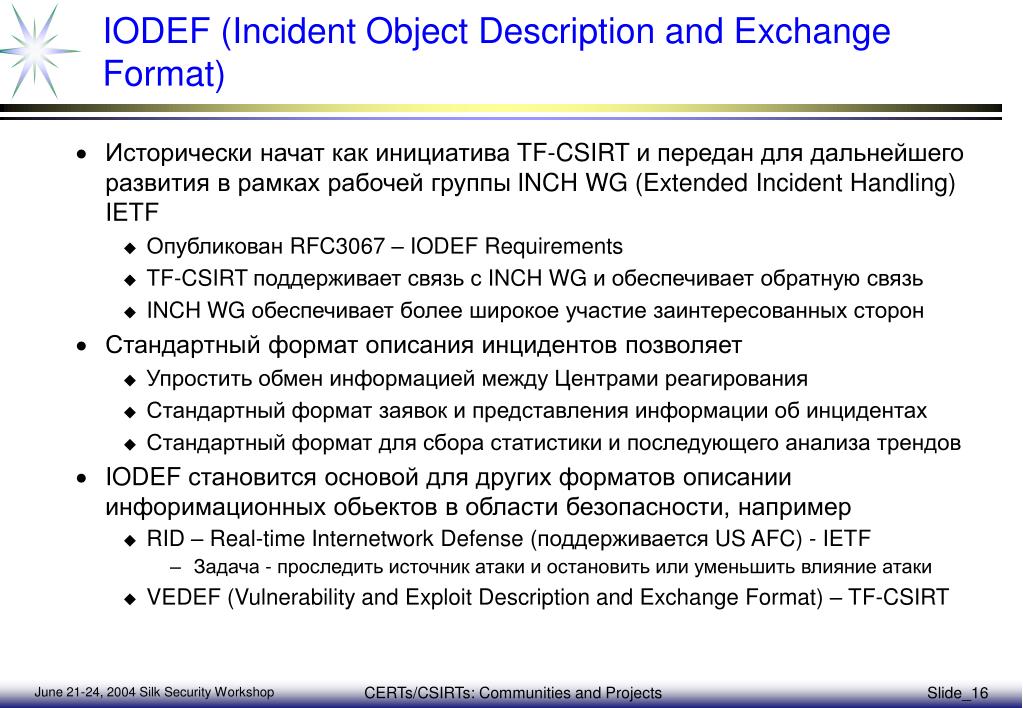 IODEF (Incident Object Description and Exchange Format)

• Исторически начат как инициатива TF-CSIRT и передан для дальнейшего развития в рамках рабочей группы INCH WG (Extended Incident Handling) IETF
◆ Опубликован RFC3067 – IODEF Requirements
◆ TF-CSIRT поддерживает связь с INCH WG и обеспечивает обратную связь
◆ INCH WG обеспечивает более широкое участие заинтересованных сторон
• Стандартный формат описания инцидентов позволяет
◆ Упростить обмен информацией между Центрами реагирования
◆ Стандартный формат заявок и представления информации об инцидентах
◆ Стандартный формат для сбора статистики и последующего анализа трендов
• IODEF становится основой для других форматов описании информационных обьектов в области безопасности, например
◆ RID – Real-time Internetwork Defense (поддерживается US AFC) - IETF
– Задача - проследить источник атаки и остановить или уменьшить влияние атаки
◆ VEDEF (Vulnerability and Exploit Description and Exchange Format) – TF-CSIRT

June 21-24, 2004 Silk Security Workshop
CERTs/CSIRTs: Communities and Projects
Slide_16